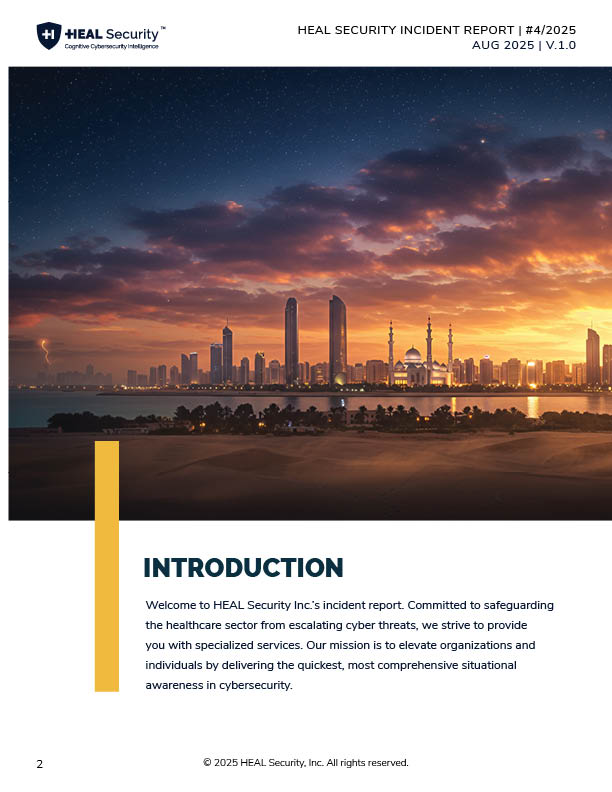 HEAL Security™
Cognitive Cybersecurity Intelligence

HEAL SECURITY INCIDENT REPORT | #4/2025
AUG 2025 | V.1.0

INTRODUCTION

Welcome to HEAL Security Inc.'s incident report. Committed to safeguarding the healthcare sector from escalating cyber threats, we strive to provide you with specialized services. Our mission is to elevate organizations and individuals by delivering the quickest, most comprehensive situational awareness in cybersecurity.

2

© 2025 HEAL Security, Inc. All rights reserved.